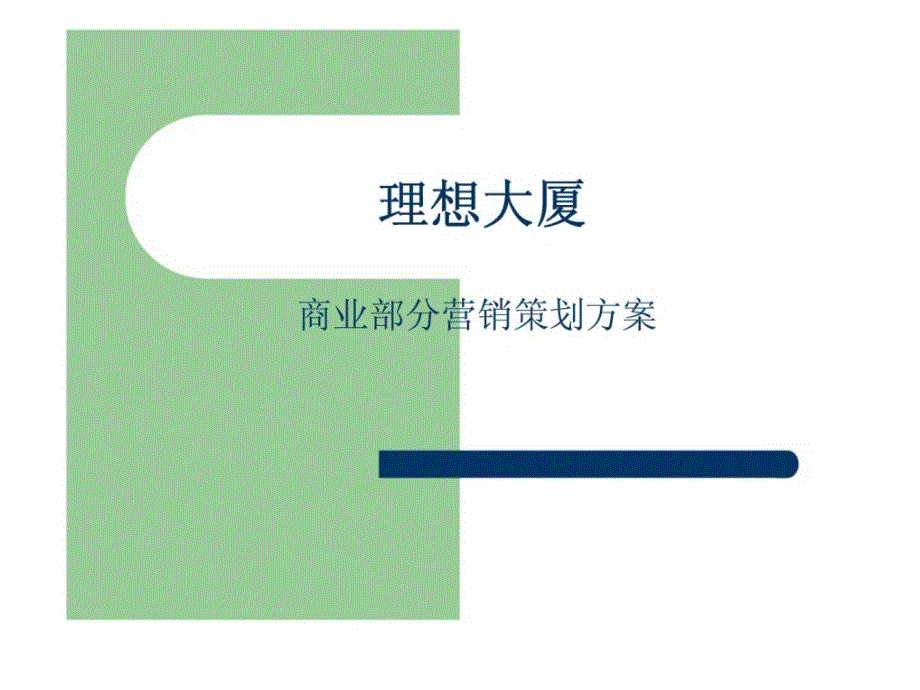 理想大厦

商业部分营销策划方案